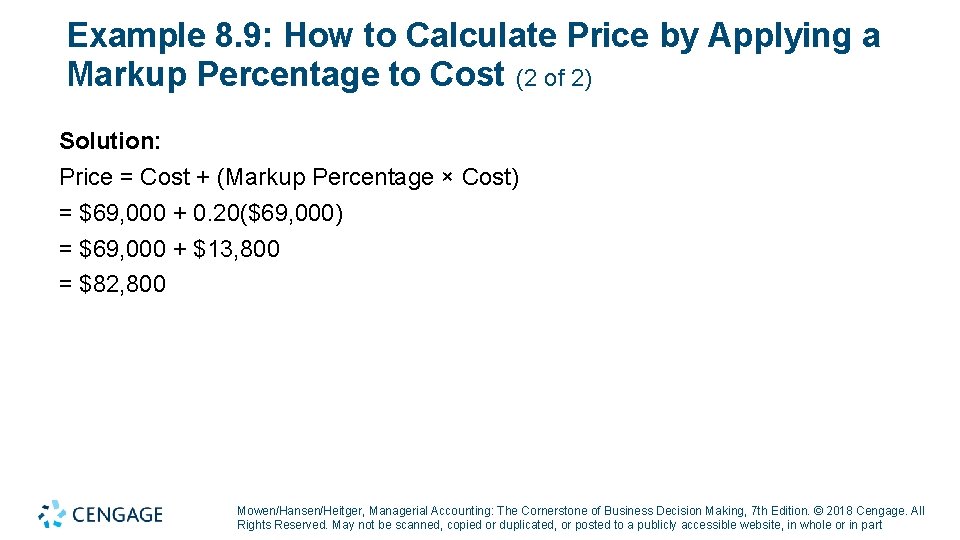 Example 8.9: How to Calculate Price by Applying a Markup Percentage to Cost (2 of 2)

Solution:
Price = Cost + (Markup Percentage × Cost)
= $69,000 + 0.20($69,000)
= $69,000 + $13,800
= $82,800

CENGAGE

Mowen/Hansen/Heitger, Managerial Accounting: The Cornerstone of Business Decision Making, 7th Edition. © 2018 Cengage. All Rights Reserved. May not be scanned, copied or duplicated, or posted to a publicly accessible website, in whole or in part